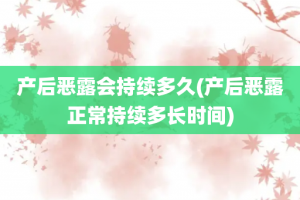 产后恶露会持续多久(产后恶露正常持续多长时间)